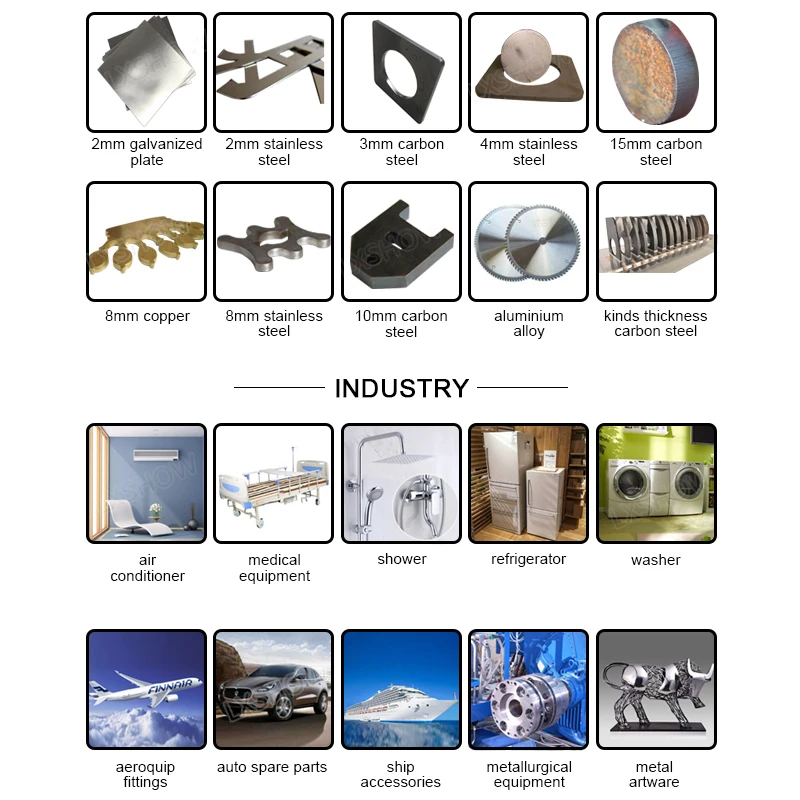 2mm galvanized plate

2mm stainless steel

3mm carbon steel

4mm stainless steel

15mm carbon steel

8mm copper

8mm stainless steel

10mm carbon steel

aluminium alloy

kinds thickness carbon steel

INDUSTRY

air conditioner

medical equipment

shower

refrigerator

washer

FINNAIR

aeroquip fittings

auto spare parts

ship accessories

metallurgical equipment

metal artware